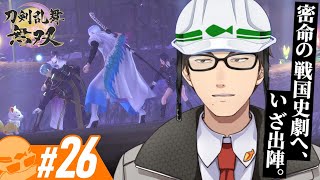 刀剣乱舞 無双

密命の戦国史劇へ、いざ出陣。

#26